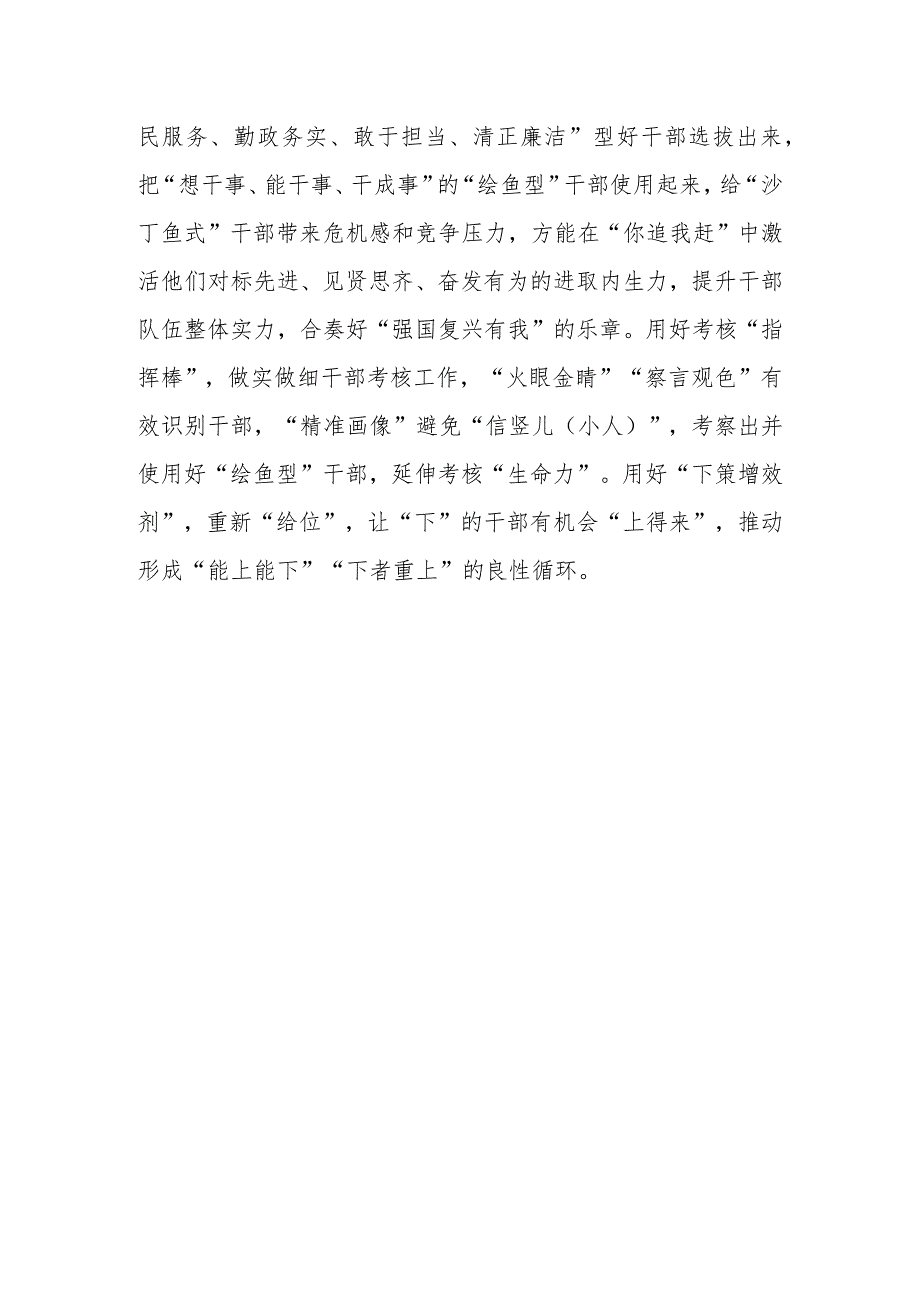 民服务、勤政务实、敢于担当、清正廉洁”型好干部选拔出来，把“想干事、能干事、干成事”的“绘鱼型”干部使用起来，给“沙丁鱼式”干部带来危机感和竞争压力，方能在“你追我赶”中激活他们对标先进、见贤思齐、奋发有为的进取内生力，提升干部队伍整体实力，合奏好“强国复兴有我”的乐章。用好考核“指挥棒”，做实做细干部考核工作，“火眼金睛”“察言观色”有效识别干部，“精准画像”避免“信竖儿（小人）”，考察出并使用好“绘鱼型”干部，延伸考核“生命力”。用好“下策增效剂”，重新“给位”，让“下”的干部有机会“上得来”，推动形成“能上能下”“下者重上”的良性循环。